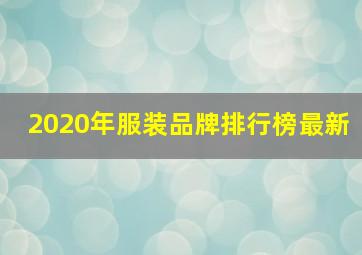 2020年服装品牌排行榜最新